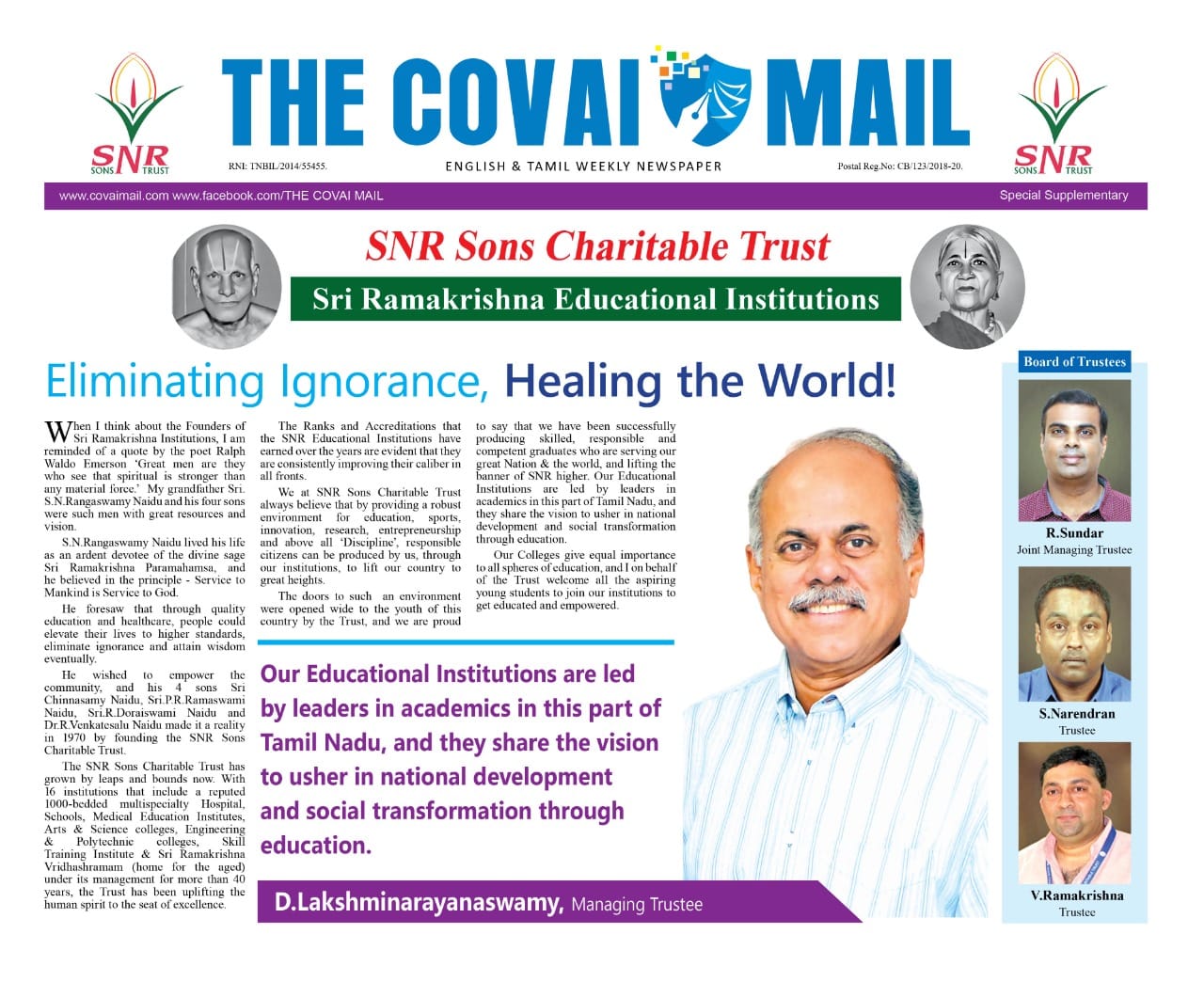 SNR SONS TRUST

THE COVAI MAIL

SNR SONS TRUST

RNI: TNBIL/2014/55455.

ENGLISH & TAMIL WEEKLY NEWSPAPER

Postal Reg.No: CB/123/2018-20.

www.covaimail.com www.facebook.com/THE COVAI MAIL

Special Supplementary

SNR Sons Charitable Trust

Sri Ramakrishna Educational Institutions

Eliminating Ignorance, Healing the World!

When I think about the Founders of Sri Ramakrishna Institutions, I am reminded of a quote by the poet Ralph Waldo Emerson 'Great men are they who see that spiritual is stronger than any material force.' My grandfather Sri. S.N.Rangaswamy Naidu and his four sons were such men with great resources and vision.

S.N.Rangaswamy Naidu lived his life as an ardent devotee of the divine sage Sri Ramakrishna Paramahamsa, and he believed in the principle - Service to Mankind is Service to God.

He foresaw that through quality education and healthcare, people could elevate their lives to higher standards, eliminate ignorance and attain wisdom eventually.

He wished to empower the community, and his 4 sons Sri Chinnasamy Naidu, Sri.P.R.Ramaswami Naidu, Sri.R.Doraiswami Naidu and Dr.R.Venkatesalu Naidu made it a reality in 1970 by founding the SNR Sons Charitable Trust.

The SNR Sons Charitable Trust has grown by leaps and bounds now. With 16 institutions that include a reputed 1000-bedded multispecialty Hospital, Schools, Medical Education Institutes, Arts & Science colleges, Engineering & Polytechnic colleges, Skill Training Institute & Sri Ramakrishna Vridhashramam (home for the aged) under its management for more than 40 years, the Trust has been uplifting the human spirit to the seat of excellence.

The Ranks and Accreditations that the SNR Educational Institutions have earned over the years are evident that they are consistently improving their caliber in all fronts.

We at SNR Sons Charitable Trust always believe that by providing a robust environment for education, sports, innovation, research, entrepreneurship and above all 'Discipline', responsible citizens can be produced by us, through our institutions, to lift our country to great heights.

The doors to such an environment were opened wide to the youth of this country by the Trust, and we are proud to say that we have been successfully producing skilled, responsible and competent graduates who are serving our great Nation & the world, and lifting the banner of SNR higher. Our Educational Institutions are led by leaders in academics in this part of Tamil Nadu, and they share the vision to usher in national development and social transformation through education.

Our Colleges give equal importance to all spheres of education, and I on behalf of the Trust welcome all the aspiring young students to join our institutions to get educated and empowered.

Our Educational Institutions are led by leaders in academics in this part of Tamil Nadu, and they share the vision to usher in national development and social transformation through education.

D.Lakshminarayanaswamy, Managing Trustee

Board of Trustees

R.Sundar
Joint Managing Trustee

S.Narendran
Trustee

V.Ramakrishna
Trustee